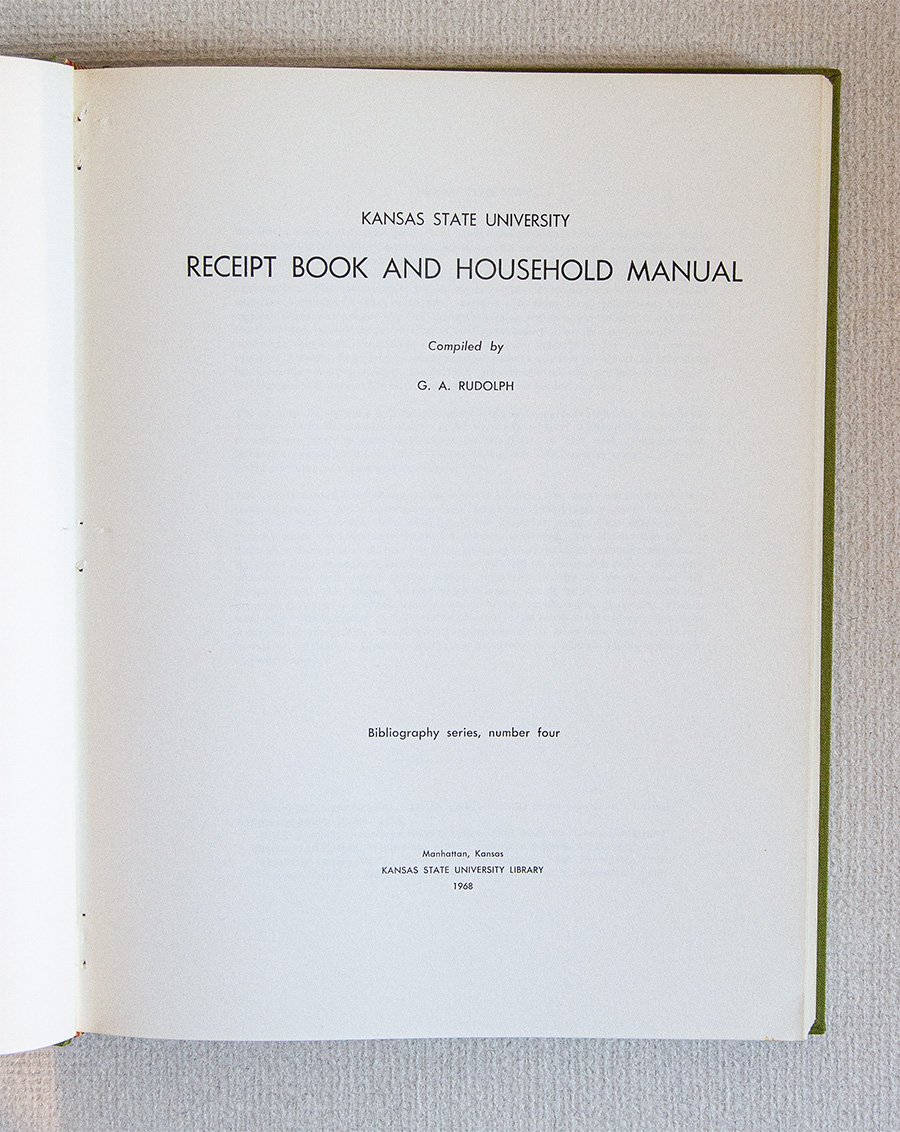 KANSAS STATE UNIVERSITY

RECEIPT BOOK AND HOUSEHOLD MANUAL

Compiled by

G. A. RUDOLPH

Bibliography series, number four

Manhattan, Kansas
KANSAS STATE UNIVERSITY LIBRARY
1968